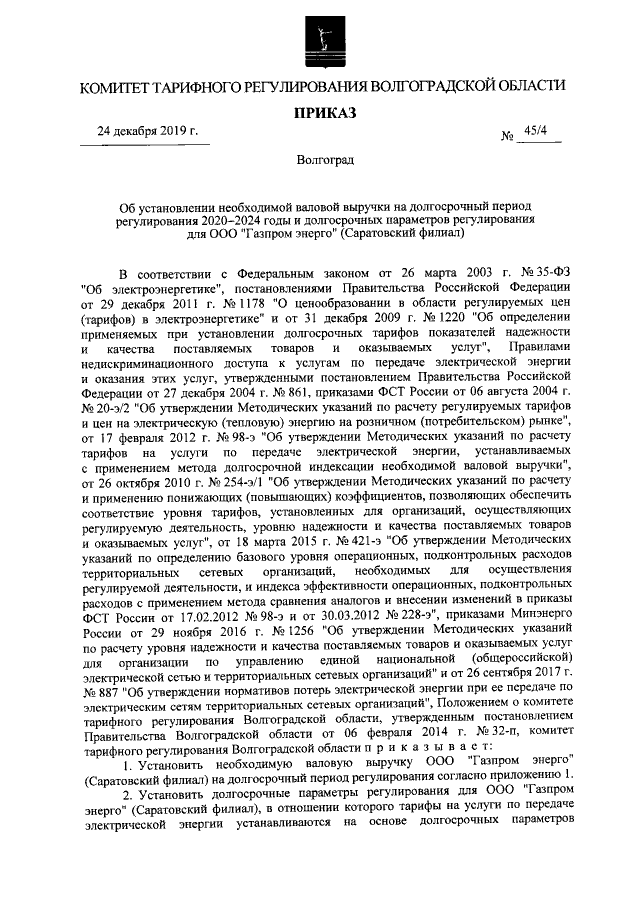 КОМИТЕТ ТАРИФНОГО РЕГУЛИРОВАНИЯ ВОЛГОГРАДСКОЙ ОБЛАСТИ

ПРИКАЗ

24 декабря 2019 г. № 45/4

Волгоград

Об установлении необходимой валовой выручки на долгосрочный период регулирования 2020–2024 годы и долгосрочных параметров регулирования для ООО "Газпром энерго" (Саратовский филиал)

В соответствии с Федеральным законом от 26 марта 2003 г. № 35-ФЗ "Об электроэнергетике", постановлениями Правительства Российской Федерации от 29 декабря 2011 г. № 1178 "О ценообразовании в области регулируемых цен (тарифов) в электроэнергетике" и от 31 декабря 2009 г. № 1220 "Об определении применяемых при установлении долгосрочных тарифов показателей надежности и качества поставляемых товаров и оказываемых услуг", Правилами недискриминационного доступа к услугам по передаче электрической энергии и оказания этих услуг, утвержденными постановлением Правительства Российской Федерации от 27 декабря 2004 г. № 861, приказами ФСТ России от 06 августа 2004 г. № 20-э/2 "Об утверждении Методических указаний по расчету регулируемых тарифов и цен на электрическую (тепловую) энергию на розничном (потребительском) рынке", от 17 февраля 2012 г. № 98-э "Об утверждении Методических указаний по расчету тарифов на услуги по передаче электрической энергии, устанавливаемых с применением метода долгосрочной индексации необходимой валовой выручки", от 26 октября 2010 г. № 254-э/1 "Об утверждении Методических указаний по расчету и применению понижающих (повышающих) коэффициентов, позволяющих обеспечить соответствие уровня тарифов, установленных для организаций, осуществляющих регулируемую деятельность, уровню надежности и качества поставляемых товаров и оказываемых услуг", от 18 марта 2015 г. № 421-э "Об утверждении Методических указаний по определению базового уровня операционных, подконтрольных расходов территориальных сетевых организаций, необходимых для осуществления регулируемой деятельности, и индекса эффективности операционных, подконтрольных расходов с применением метода сравнения аналогов и внесении изменений в приказы ФСТ России от 17.02.2012 № 98-э и от 30.03.2012 № 228-э", приказами Минэнерго России от 29 ноября 2016 г. № 1256 "Об утверждении Методических указаний по расчету уровня надежности и качества поставляемых товаров и оказываемых услуг для организации по управлению единой национальной (общероссийской) электрической сетью и территориальных сетевых организаций" и от 26 сентября 2017 г. № 887 "Об утверждении нормативов потерь электрической энергии при ее передаче по электрическим сетям территориальных сетевых организаций", Положением о комитете тарифного регулирования Волгоградской области, утвержденным постановлением Правительства Волгоградской области от 06 февраля 2014 г. № 32-п, комитет тарифного регулирования Волгоградской области п р и к а з ы в а е т:

1. Установить необходимую валовую выручку ООО "Газпром энерго" (Саратовский филиал) на долгосрочный период регулирования согласно приложению 1.

2. Установить долгосрочные параметры регулирования для ООО "Газпром энерго" (Саратовский филиал), в отношении которого тарифы на услуги по передаче электрической энергии устанавливаются на основе долгосрочных параметров